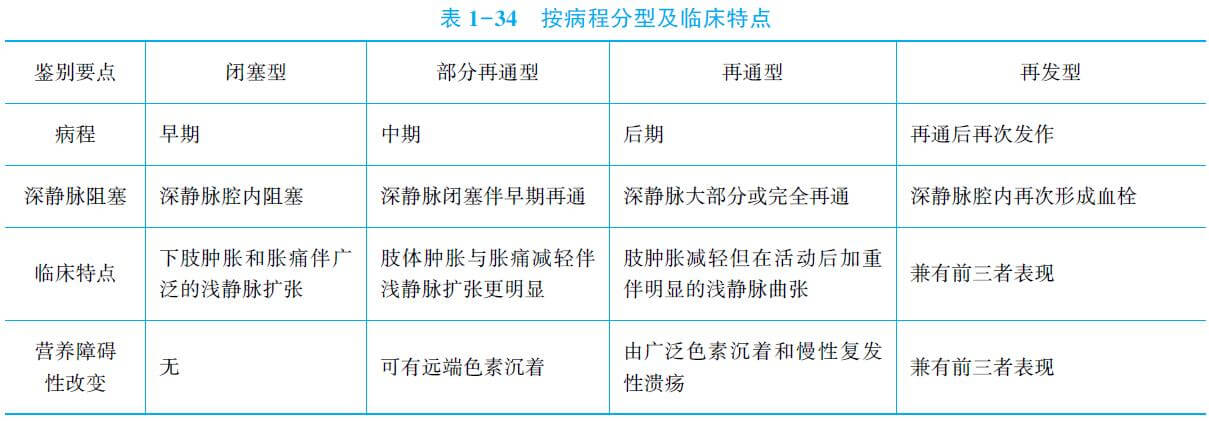 表 1-34　按病程分型及临床特点

| 鉴别要点 | 闭塞型 | 部分再通型 | 再通型 | 再发型 |
|---|---|---|---|---|
| 病程 | 早期 | 中期 | 后期 | 再通后再次发作 |
| 深静脉阻塞 | 深静脉腔内阻塞 | 深静脉闭塞伴早期再通 | 深静脉大部分或完全再通 | 深静脉腔内再次形成血栓 |
| 临床特点 | 下肢肿胀和胀痛伴广泛的浅静脉扩张 | 肢体肿胀与胀痛减轻伴浅静脉扩张更明显 | 肢肿胀减轻但在活动后加重伴明显的浅静脉曲张 | 兼有前三者表现 |
| 营养障碍性改变 | 无 | 可有远端色素沉着 | 由广泛色素沉着和慢性复发性溃疡 | 兼有前三者表现 |